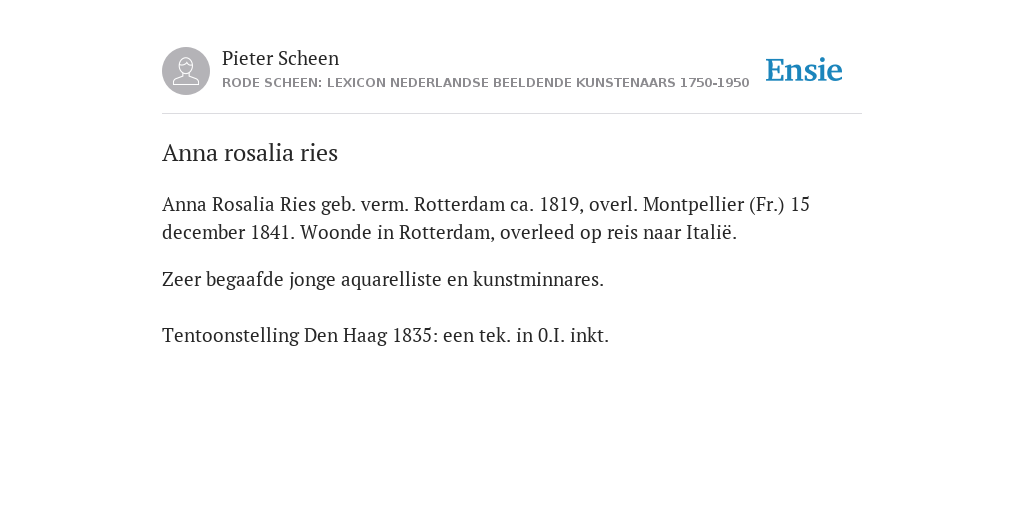 Pieter Scheen
RODE SCHEEN: LEXICON NEDERLANDSE BEELDENDE KUNSTENAARS 1750-1950

Ensie

Anna rosalia ries

Anna Rosalia Ries geb. verm. Rotterdam ca. 1819, overl. Montpellier (Fr.) 15 december 1841. Woonde in Rotterdam, overleed op reis naar Italië.

Zeer begaafde jonge aquarelliste en kunstminnares.

Tentoonstelling Den Haag 1835: een tek. in 0.I. inkt.